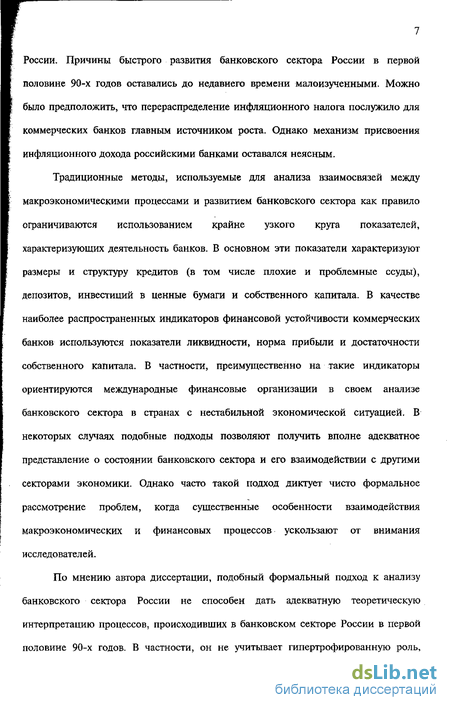 7

России. Причины быстрого развития банковского сектора России в первой половине 90-х годов оставались до недавнего времени малоизученными. Можно было предположить, что перераспределение инфляционного налога послужило для коммерческих банков главным источником роста. Однако механизм присвоения инфляционного дохода российскими банками оставался неясным.

Традиционные методы, используемые для анализа взаимосвязей между макроэкономическими процессами и развитием банковского сектора как правило ограничиваются использованием крайне узкого круга показателей, характеризующих деятельность банков. В основном эти показатели характеризуют размеры и структуру кредитов (в том числе плохие и проблемные ссуды), депозитов, инвестиций в ценные бумаги и собственного капитала. В качестве наиболее распространенных индикаторов финансовой устойчивости коммерческих банков используются показатели ликвидности, норма прибыли и достаточности собственного капитала. В частности, преимущественно на такие индикаторы ориентируются международные финансовые организации в своем анализе банковского сектора в странах с нестабильной экономической ситуацией. В некоторых случаях подобные подходы позволяют получить вполне адекватное представление о состоянии банковского сектора и его взаимодействии с другими секторами экономики. Однако часто такой подход диктует чисто формальное рассмотрение проблем, когда существенные особенности взаимодействия макроэкономических и финансовых процессов ускользают от внимания исследователей.

По мнению автора диссертации, подобный формальный подход к анализу банковского сектора России не способен дать адекватную теоретическую интерпретацию процессов, происходивших в банковском секторе России в первой половине 90-х годов. В частности, он не учитывает гипертрофированную роль,

dsLib.net
библиотека диссертаций